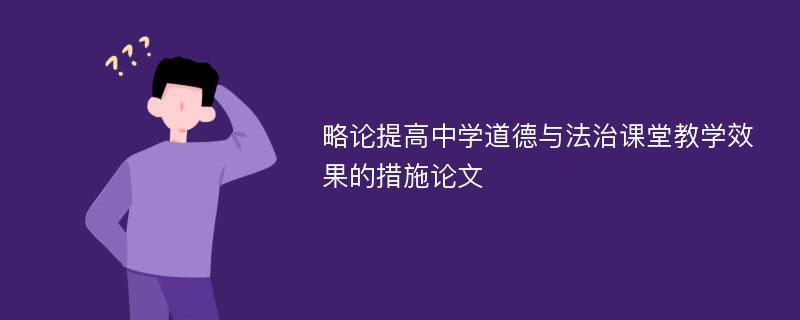 ???

略论提高中学道德与法治课堂教学效果的措施论文